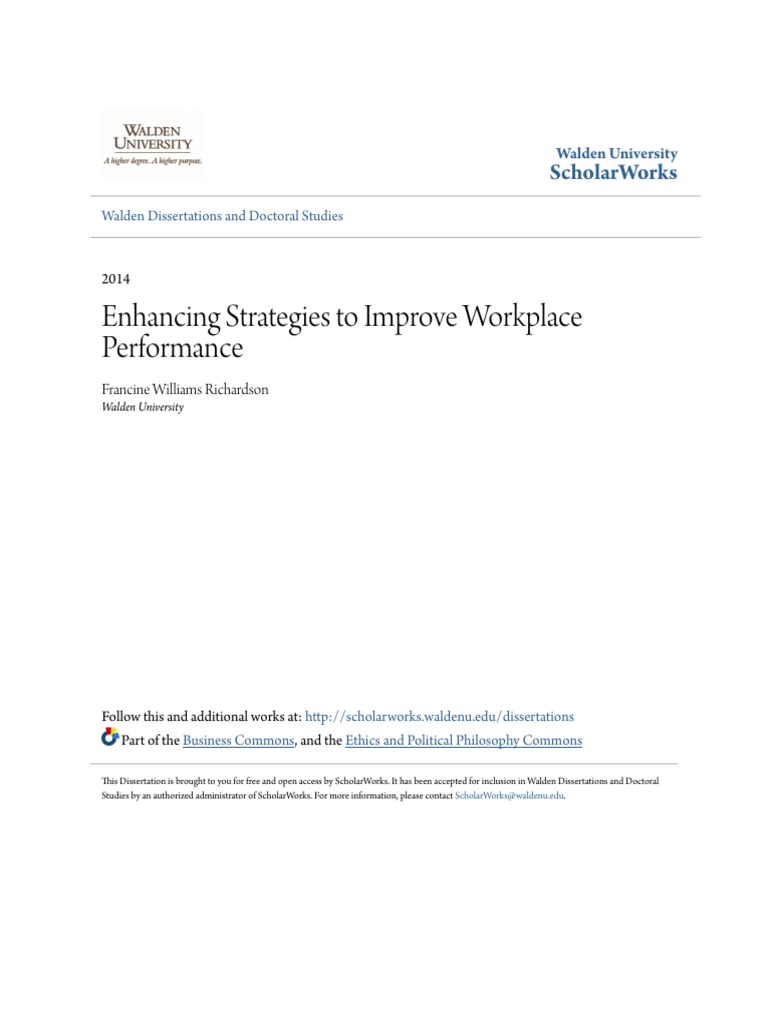 WALDEN UNIVERSITY
A higher degree. A higher purpose.

Walden University
ScholarWorks

Walden Dissertations and Doctoral Studies

2014

Enhancing Strategies to Improve Workplace Performance

Francine Williams Richardson
Walden University

Follow this and additional works at: http://scholarworks.waldenu.edu/dissertations
Part of the Business Commons, and the Ethics and Political Philosophy Commons

This Dissertation is brought to you for free and open access by ScholarWorks. It has been accepted for inclusion in Walden Dissertations and Doctoral Studies by an authorized administrator of ScholarWorks. For more information, please contact ScholarWorks@waldenu.edu.